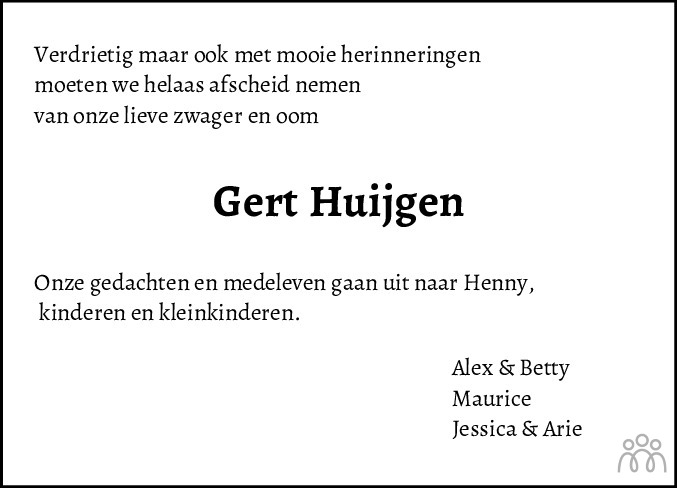 Verdrietig maar ook met mooie herinneringen
moeten we helaas afscheid nemen
van onze lieve zwager en oom

Gert Huijgen

Onze gedachten en medeleven gaan uit naar Henny, kinderen en kleinkinderen.

Alex & Betty
Maurice
Jessica & Arie